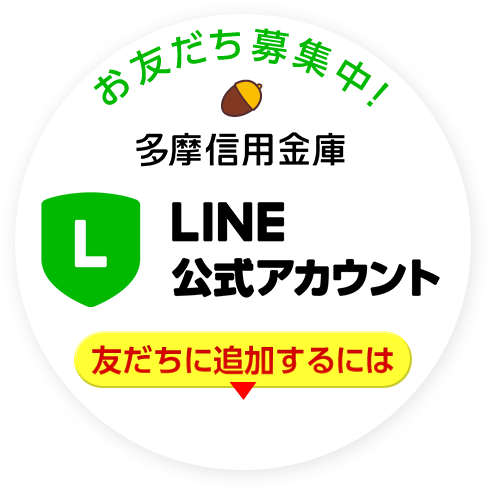 お友だち募集中!

多摩信用金庫

L

LINE
公式アカウント

友だちに追加するには